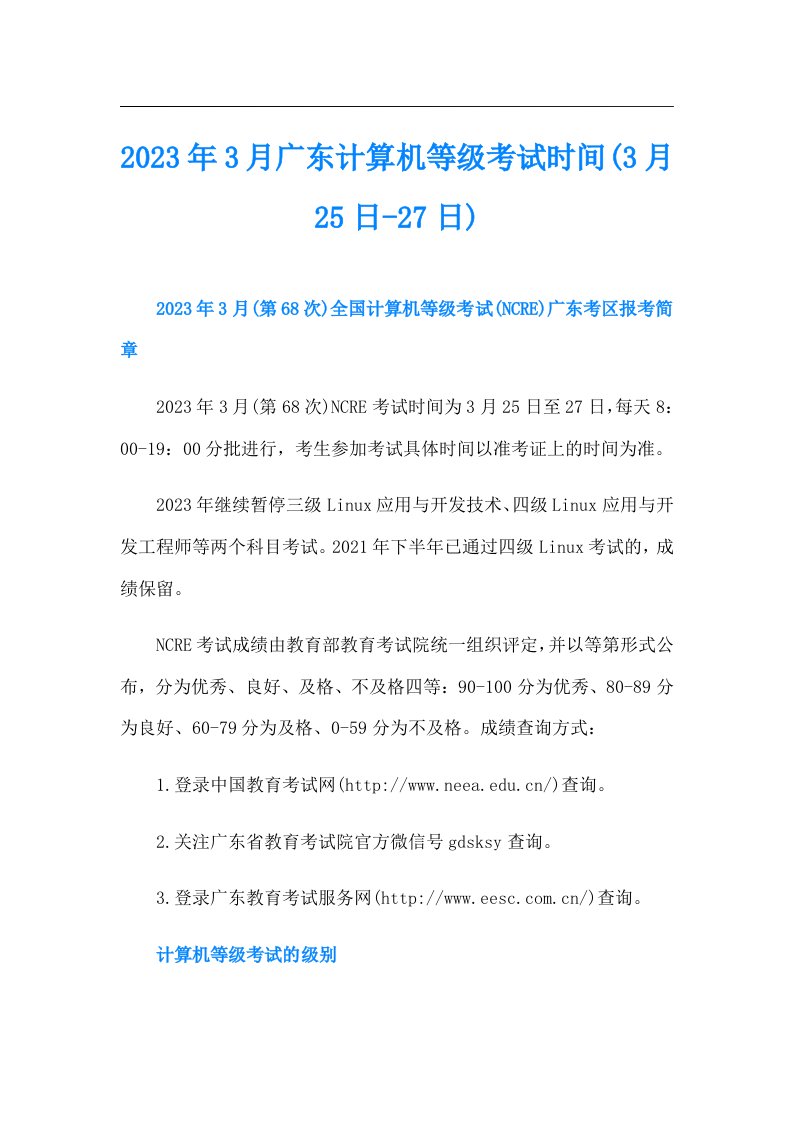 2023年3月广东计算机等级考试时间(3月25日-27日)

2023年3月(第68次)全国计算机等级考试(NCRE)广东考区报考简章

2023年3月(第68次)NCRE考试时间为3月25日至27日,每天8：00-19：00分批进行，考生参加考试具体时间以准考证上的时间为准。

2023年继续暂停三级Linux应用与开发技术、四级Linux应用与开发工程师等两个科目考试。2021年下半年已通过四级Linux考试的，成绩保留。

NCRE考试成绩由教育部教育考试院统一组织评定,并以等第形式公布，分为优秀、良好、及格、不及格四等：90-100分为优秀、80-89分为良好、60-79分为及格、0-59分为不及格。成绩查询方式：

1.登录中国教育考试网(http://www.neea.edu.cn/)查询。

2.关注广东省教育考试院官方微信号gdsksy查询。

3.登录广东教育考试服务网(http://www.eesc.com.cn/)查询。

计算机等级考试的级别